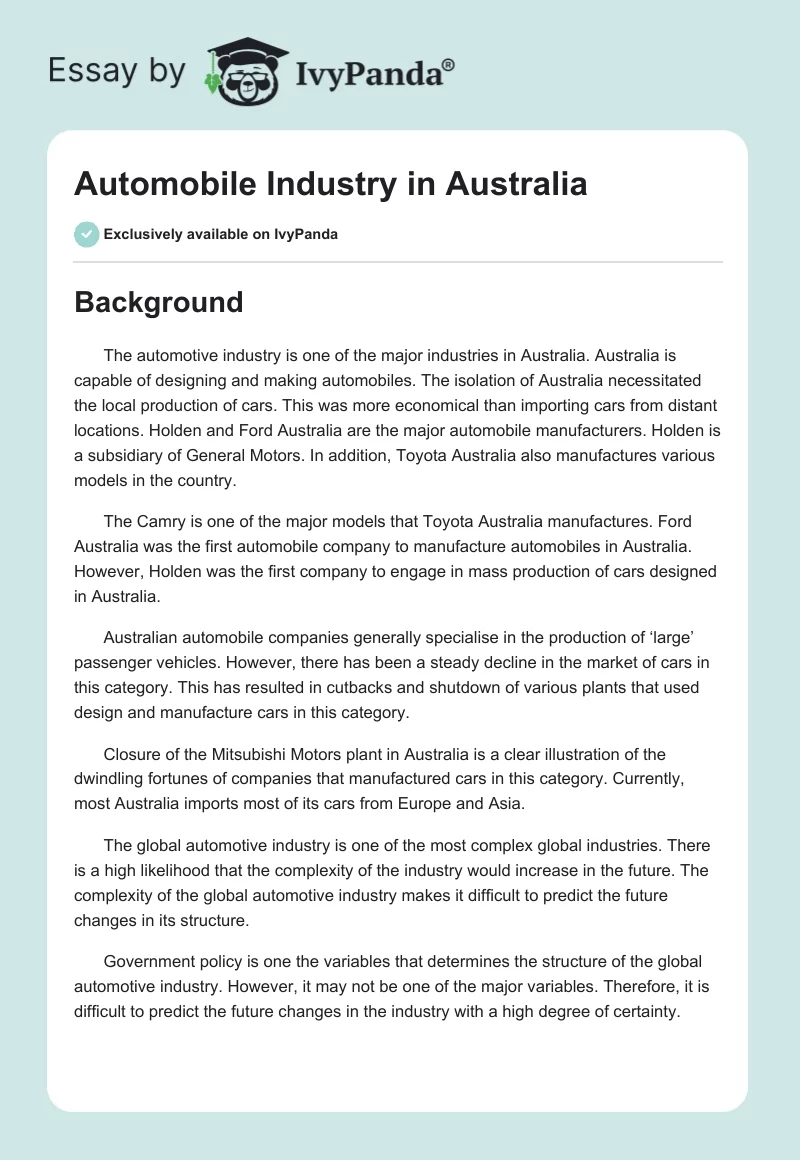 Essay by IvyPanda®

Automobile Industry in Australia

Exclusively available on IvyPanda

Background

The automotive industry is one of the major industries in Australia. Australia is capable of designing and making automobiles. The isolation of Australia necessitated the local production of cars. This was more economical than importing cars from distant locations. Holden and Ford Australia are the major automobile manufacturers. Holden is a subsidiary of General Motors. In addition, Toyota Australia also manufactures various models in the country.

The Camry is one of the major models that Toyota Australia manufactures. Ford Australia was the first automobile company to manufacture automobiles in Australia. However, Holden was the first company to engage in mass production of cars designed in Australia.

Australian automobile companies generally specialise in the production of 'large' passenger vehicles. However, there has been a steady decline in the market of cars in this category. This has resulted in cutbacks and shutdown of various plants that used design and manufacture cars in this category.

Closure of the Mitsubishi Motors plant in Australia is a clear illustration of the dwindling fortunes of companies that manufactured cars in this category. Currently, most Australia imports most of its cars from Europe and Asia.

The global automotive industry is one of the most complex global industries. There is a high likelihood that the complexity of the industry would increase in the future. The complexity of the global automotive industry makes it difficult to predict the future changes in its structure.

Government policy is one the variables that determines the structure of the global automotive industry. However, it may not be one of the major variables. Therefore, it is difficult to predict the future changes in the industry with a high degree of certainty.